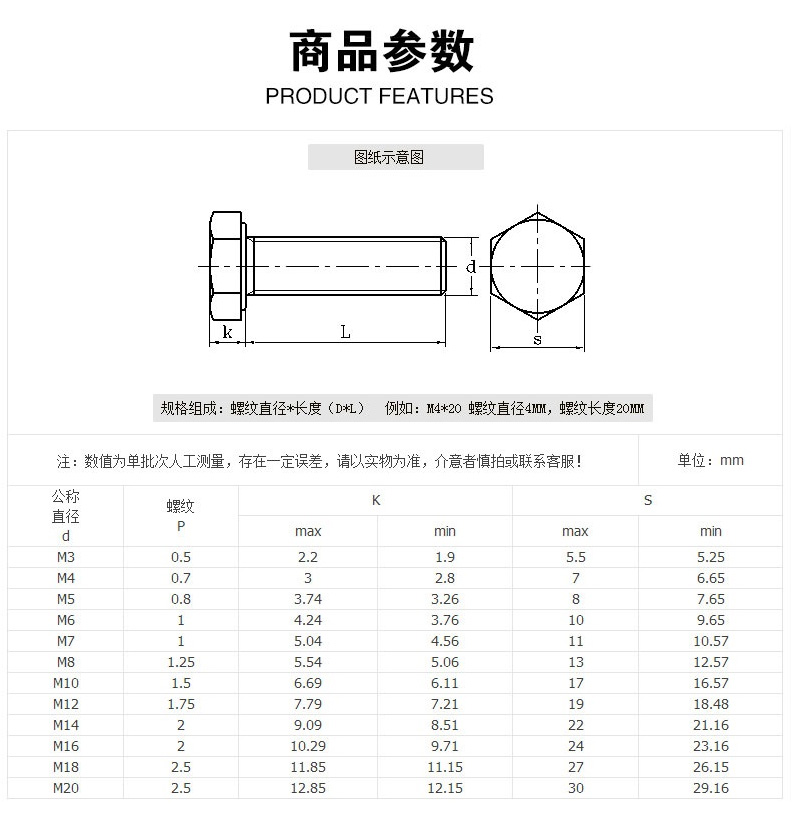 商品参数
PRODUCT FEATURES

图纸示意图

d
k
L
s

规格组成：螺纹直径*长度（D*L） 例如：M4*20 螺纹直径4MM，螺纹长度20MM

注：数值为单批次人工测量，存在一定误差，请以实物为准，介意者慎拍或联系客服！

单位：mm

| 公称直径 d | 螺纹 P | K max | K min | S max | S min |
|---|---|---|---|---|---|
| M3 | 0.5 | 2.2 | 1.9 | 5.5 | 5.25 |
| M4 | 0.7 | 3 | 2.8 | 7 | 6.65 |
| M5 | 0.8 | 3.74 | 3.26 | 8 | 7.65 |
| M6 | 1 | 4.24 | 3.76 | 10 | 9.65 |
| M7 | 1 | 5.04 | 4.56 | 11 | 10.57 |
| M8 | 1.25 | 5.54 | 5.06 | 13 | 12.57 |
| M10 | 1.5 | 6.69 | 6.11 | 17 | 16.57 |
| M12 | 1.75 | 7.79 | 7.21 | 19 | 18.48 |
| M14 | 2 | 9.09 | 8.51 | 22 | 21.16 |
| M16 | 2 | 10.29 | 9.71 | 24 | 23.16 |
| M18 | 2.5 | 11.85 | 11.15 | 27 | 26.15 |
| M20 | 2.5 | 12.85 | 12.15 | 30 | 29.16 |